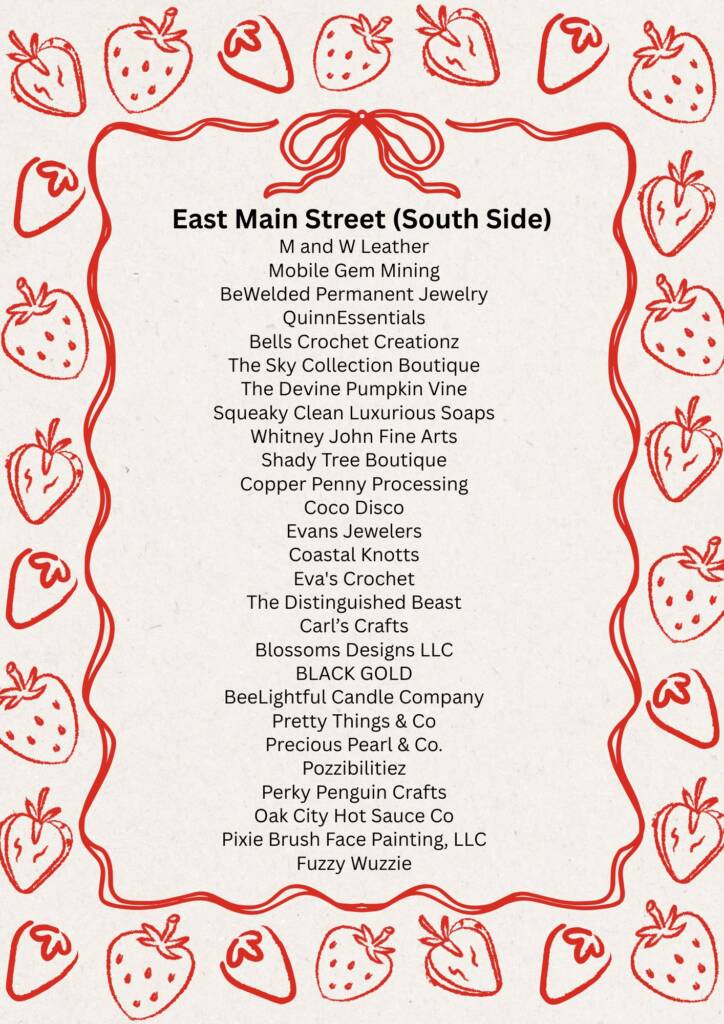 East Main Street (South Side)
M and W Leather
Mobile Gem Mining
BeWelded Permanent Jewelry
QuinnEssentials
Bells Crochet Creationz
The Sky Collection Boutique
The Devine Pumpkin Vine
Squeaky Clean Luxurious Soaps
Whitney John Fine Arts
Shady Tree Boutique
Copper Penny Processing
Coco Disco
Evans Jewelers
Coastal Knotts
Eva's Crochet
The Distinguished Beast
Carl's Crafts
Blossoms Designs LLC
BLACK GOLD
BeeLightful Candle Company
Pretty Things & Co
Precious Pearl & Co.
Pozzibilitiez
Perky Penguin Crafts
Oak City Hot Sauce Co
Pixie Brush Face Painting, LLC
Fuzzy Wuzzie